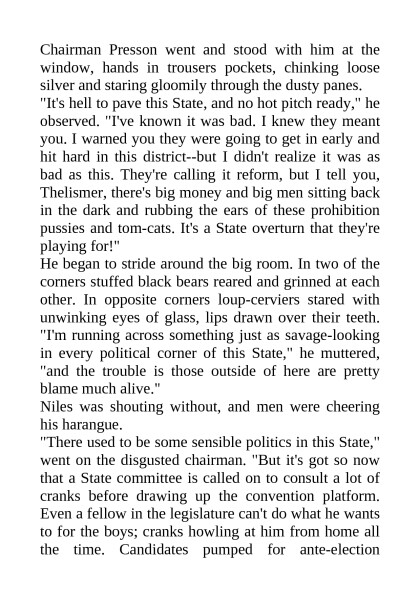 Chairman Presson went and stood with him at the window, hands in trousers pockets, chinking loose silver and staring gloomily through the dusty panes.

"It's hell to pave this State, and no hot pitch ready," he observed. "I've known it was bad. I knew they meant you. I warned you they were going to get in early and hit hard in this district--but I didn't realize it was as bad as this. They're calling it reform, but I tell you, Thelismer, there's big money and big men sitting back in the dark and rubbing the ears of these prohibition pussies and tom-cats. It's a State overturn that they're playing for!"

He began to stride around the big room. In two of the corners stuffed black bears reared and grinned at each other. In opposite corners loup-cerviers stared with unwinking eyes of glass, lips drawn over their teeth. "I'm running across something just as savage-looking in every political corner of this State," he muttered, "and the trouble is those outside of here are pretty blame much alive."

Niles was shouting without, and men were cheering his harangue.

"There used to be some sensible politics in this State," went on the disgusted chairman. "But it's got so now that a State committee is called on to consult a lot of cranks before drawing up the convention platform. Even a fellow in the legislature can't do what he wants to for the boys; cranks howling at him from home all the time. Candidates pumped for ante-election